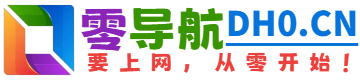 零导航DH0.CN
要上网，从零开始！